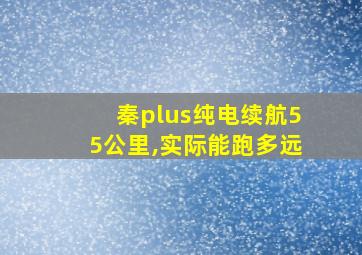 秦plus纯电续航55公里,实际能跑多远